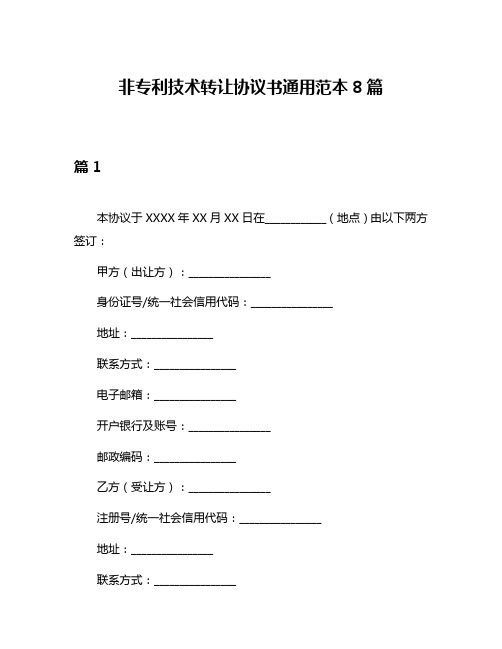 非专利技术转让协议书通用范本 8 篇

篇 1

本协议于 XXXX 年 XX 月 XX 日在__________（地点）由以下两方签订：

甲方（出让方）：______________

身份证号/统一社会信用代码：______________

地址：______________

联系方式：______________

电子邮箱：______________

开户银行及账号：______________

邮政编码：______________

乙方（受让方）：______________

注册号/统一社会信用代码：______________

地址：______________

联系方式：______________